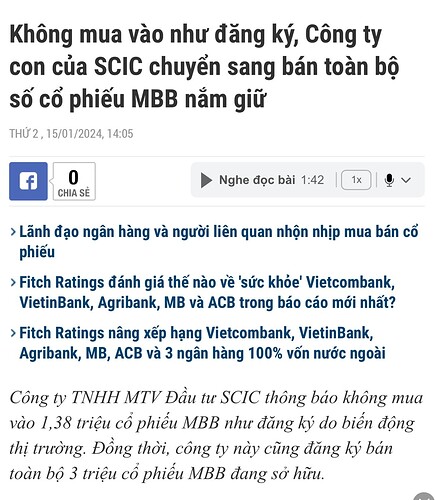 Không mua vào như đăng ký, Công ty con của SCIC chuyển sang bán toàn bộ số cổ phiếu MBB nắm giữ

THỨ 2 , 15/01/2024, 14:05

0
CHIA SẺ

Nghe đọc bài 1:42 1x

› Lãnh đạo ngân hàng và người liên quan nhộn nhịp mua bán cổ phiếu

› Fitch Ratings đánh giá thế nào về 'sức khỏe' Vietcombank, VietinBank, Agribank, MB và ACB trong báo cáo mới nhất?

› Fitch Ratings nâng xếp hạng Vietcombank, VietinBank, Agribank, MB, ACB và 3 ngân hàng 100% vốn nước ngoài

Công ty TNHH MTV Đầu tư SCIC thông báo không mua vào 1,38 triệu cổ phiếu MBB như đăng ký do biến động thị trường. Đồng thời, công ty này cũng đăng ký bán toàn bộ 3 triệu cổ phiếu MBB đang sở hữu.